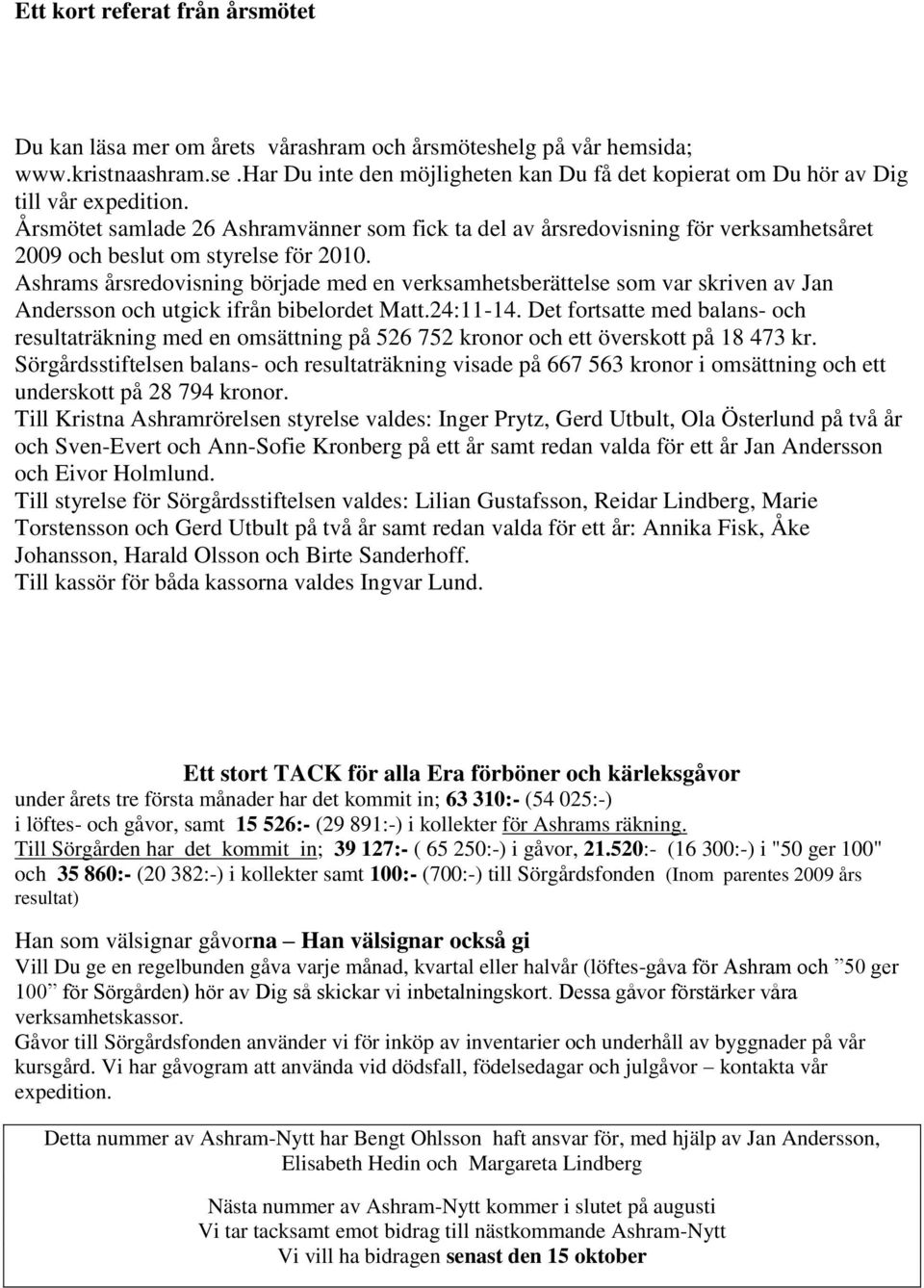 Ett kort referat från årsmötet

Du kan läsa mer om årets vårashram och årsmöteshelg på vår hemsida; www.kristnaashram.se .Har Du inte den möjligheten kan Du få det kopierat om Du hör av Dig till vår expedition.
Årsmötet samlade 26 Ashramvänner som fick ta del av årsredovisning för verksamhetsåret 2009 och beslut om styrelse för 2010.
Ashrams årsredovisning började med en verksamhetsberättelse som var skriven av Jan Andersson och utgick ifrån bibelordet Matt.24:11-14. Det fortsatte med balans- och resultaträkning med en omsättning på 526 752 kronor och ett överskott på 18 473 kr.
Sörgårdsstiftelsen balans- och resultaträkning visade på 667 563 kronor i omsättning och ett underskott på 28 794 kronor.
Till Kristna Ashramrörelsen styrelse valdes: Inger Prytz, Gerd Utbult, Ola Österlund på två år och Sven-Evert och Ann-Sofie Kronberg på ett år samt redan valda för ett år Jan Andersson och Eivor Holmlund.
Till styrelse för Sörgårdsstiftelsen valdes: Lilian Gustafsson, Reidar Lindberg, Marie Torstensson och Gerd Utbult på två år samt redan valda för ett år: Annika Fisk, Åke Johansson, Harald Olsson och Birte Sanderhoff.
Till kassör för båda kassorna valdes Ingvar Lund.

Ett stort TACK för alla Era förböner och kärleksgåvor
under årets tre första månader har det kommit in; 63 310:- (54 025:-) i löftes- och gåvor, samt 15 526:- (29 891:-) i kollekter för Ashrams räkning. Till Sörgården har det kommit in; 39 127:- ( 65 250:-) i gåvor, 21.520:- (16 300:-) i "50 ger 100" och 35 860:- (20 382:-) i kollekter samt 100:- (700:-) till Sörgårdsfonden (Inom parentes 2009 års resultat)

Han som välsignar gåvorna – Han välsignar också gi
Vill Du ge en regelbunden gåva varje månad, kvartal eller halvår (löftes-gåva för Ashram och ”50 ger 100” för Sörgården) hör av Dig så skickar vi inbetalningskort. Dessa gåvor förstärker våra verksamhetskassor.
Gåvor till Sörgårdsfonden använder vi för inköp av inventarier och underhåll av byggnader på vår kursgård. Vi har gåvogram att använda vid dödsfall, födelsedagar och julgåvor – kontakta vår expedition.

Detta nummer av Ashram-Nytt har Bengt Ohlsson haft ansvar för, med hjälp av Jan Andersson, Elisabeth Hedin och Margareta Lindberg

Nästa nummer av Ashram-Nytt kommer i slutet på augusti
Vi tar tacksamt emot bidrag till nästkommande Ashram-Nytt
Vi vill ha bidragen senast den 15 oktober